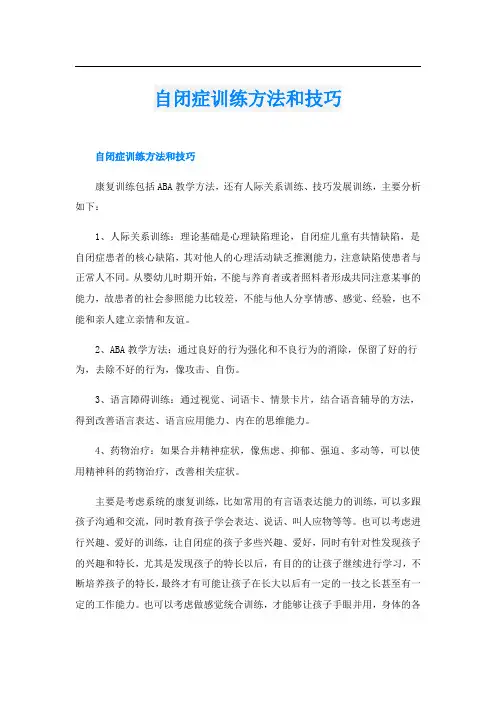 自闭症训练方法和技巧

自闭症训练方法和技巧

康复训练包括ABA教学方法，还有人际关系训练、技巧发展训练，主要分析如下：

1、人际关系训练：理论基础是心理缺陷理论，自闭症儿童有共情缺陷，是自闭症患者的核心缺陷，其对他人的心理活动缺乏推测能力，注意缺陷使患者与正常人不同。从婴幼儿时期开始，不能与养育者或者照料者形成共同注意某事的能力，故患者的社会参照能力比较差，不能与他人分享情感、感觉、经验，也不能和亲人建立亲情和友谊。

2、ABA教学方法：通过良好的行为强化和不良行为的消除，保留了好的行为，去除不好的行为，像攻击、自伤。

3、语言障碍训练：通过视觉、词语卡、情景卡片，结合语音辅导的方法，得到改善语言表达、语言应用能力、内在的思维能力。

4、药物治疗：如果合并精神症状，像焦虑、抑郁、强迫、多动等，可以使用精神科的药物治疗，改善相关症状。

主要是考虑系统的康复训练，比如常用的有言语表达能力的训练，可以多跟孩子沟通和交流，同时教育孩子学会表达、说话、叫人应物等等。也可以考虑进行兴趣、爱好的训练，让自闭症的孩子多些兴趣、爱好，同时有针对性发现孩子的兴趣和特长，尤其是发现孩子的特长以后，有目的的让孩子继续进行学习，不断培养孩子的特长，最终才有可能让孩子在长大以后有一定的一技之长甚至有一定的工作能力。也可以考虑做感觉统合训练，才能够让孩子手眼并用，身体的各